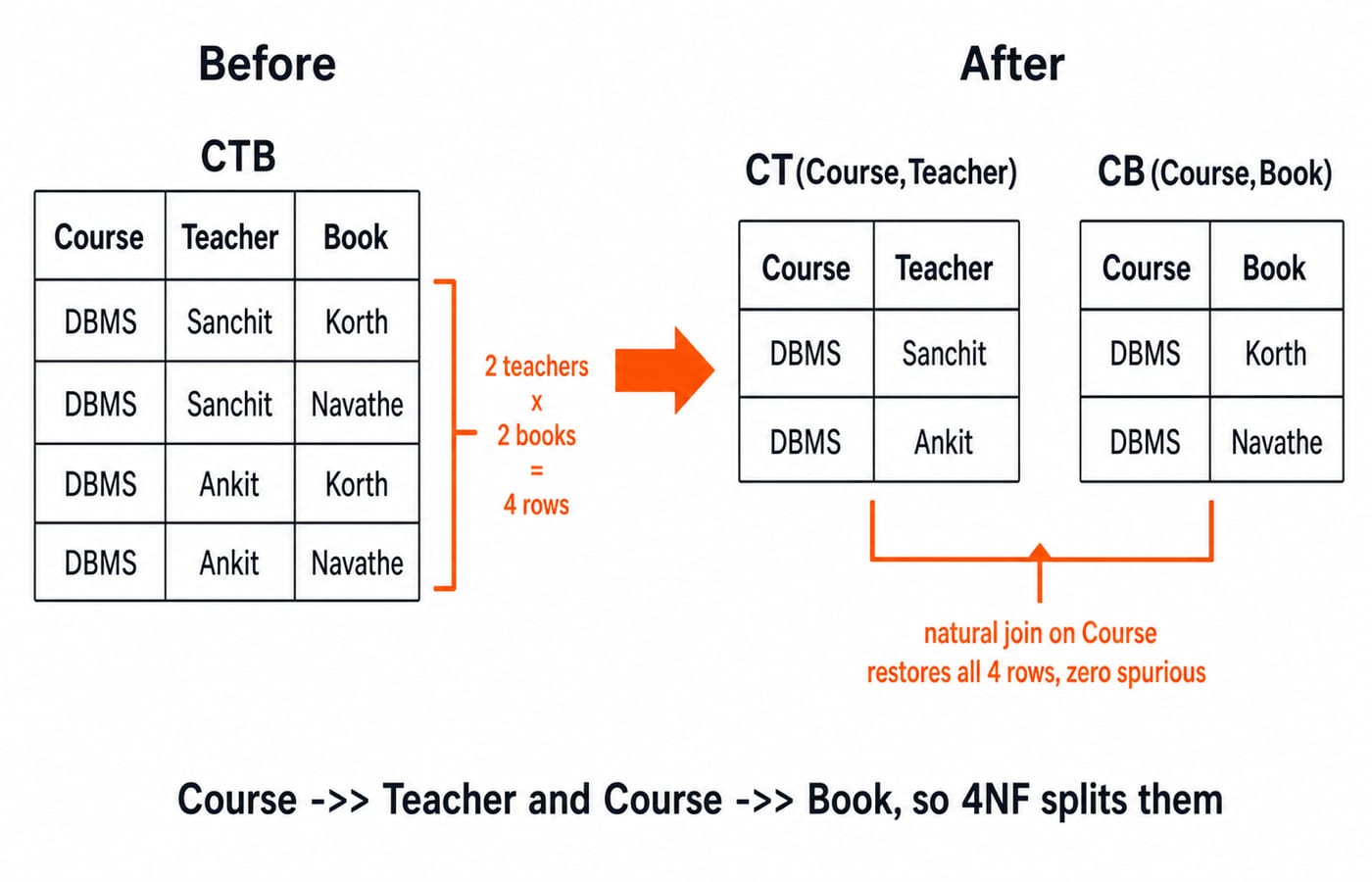 Before

CTB

| Course | Teacher | Book |
|---|---|---|
| DBMS | Sanchit | Korth |
| DBMS | Sanchit | Navathe |
| DBMS | Ankit | Korth |
| DBMS | Ankit | Navathe |

2 teachers
x
2 books
=
4 rows

After

CT (Course, Teacher)

| Course | Teacher |
|---|---|
| DBMS | Sanchit |
| DBMS | Ankit |

CB (Course, Book)

| Course | Book |
|---|---|
| DBMS | Korth |
| DBMS | Navathe |

natural join on Course
restores all 4 rows, zero spurious

Course ->> Teacher and Course ->> Book, so 4NF splits them